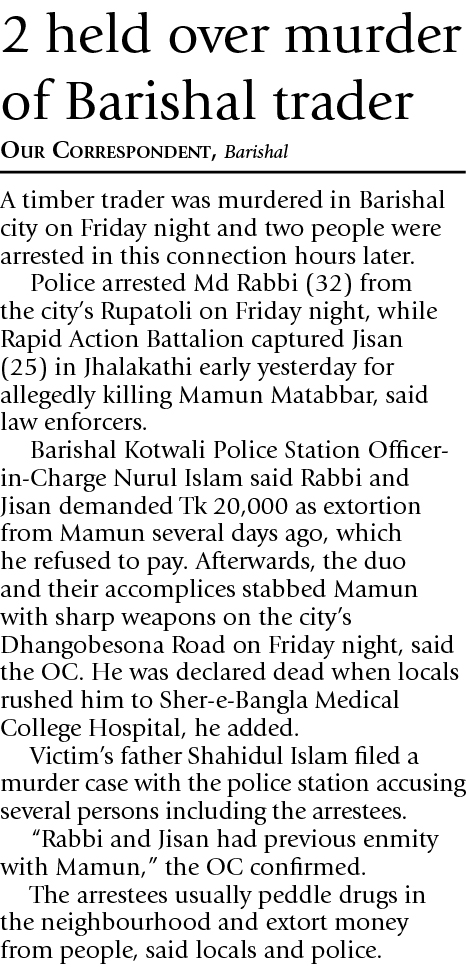 2 held over murder of Barishal trader

Our Correspondent, Barishal

A timber trader was murdered in Barishal city on Friday night and two people were arrested in this connection hours later.

Police arrested Md Rabbi (32) from the city's Rupatoli on Friday night, while Rapid Action Battalion captured Jisan (25) in Jhalakathi early yesterday for allegedly killing Mamun Matabbar, said law enforcers.

Barishal Kotwali Police Station Officer-in-Charge Nurul Islam said Rabbi and Jisan demanded Tk 20,000 as extortion from Mamun several days ago, which he refused to pay. Afterwards, the duo and their accomplices stabbed Mamun with sharp weapons on the city's Dhangobesona Road on Friday night, said the OC. He was declared dead when locals rushed him to Sher-e-Bangla Medical College Hospital, he added.

Victim's father Shahidul Islam filed a murder case with the police station accusing several persons including the arrestees.

"Rabbi and Jisan had previous enmity with Mamun," the OC confirmed.

The arrestees usually peddle drugs in the neighbourhood and extort money from people, said locals and police.